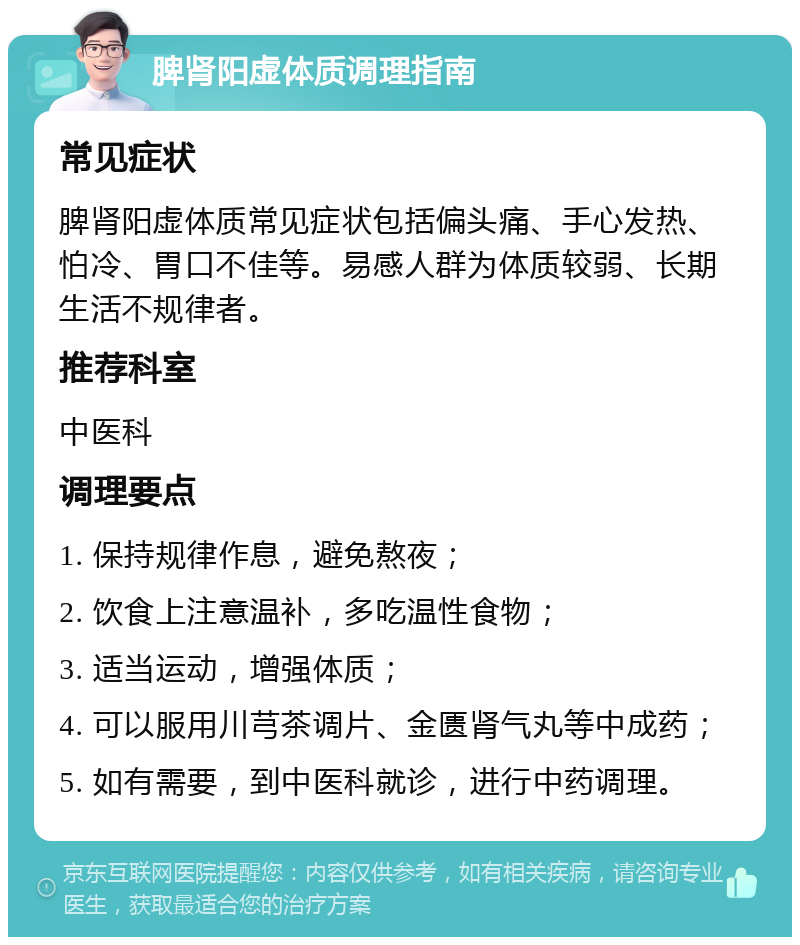 脾肾阳虚体质调理指南

常见症状

脾肾阳虚体质常见症状包括偏头痛、手心发热、怕冷、胃口不佳等。易感人群为体质较弱、长期生活不规律者。

推荐科室

中医科

调理要点

1. 保持规律作息，避免熬夜；

2. 饮食上注意温补，多吃温性食物；

3. 适当运动，增强体质；

4. 可以服用川芎茶调片、金匮肾气丸等中成药；

5. 如有需要，到中医科就诊，进行中药调理。

京东互联网医院提醒您：内容仅供参考，如有相关疾病，请咨询专业医生，获取最适合您的治疗方案